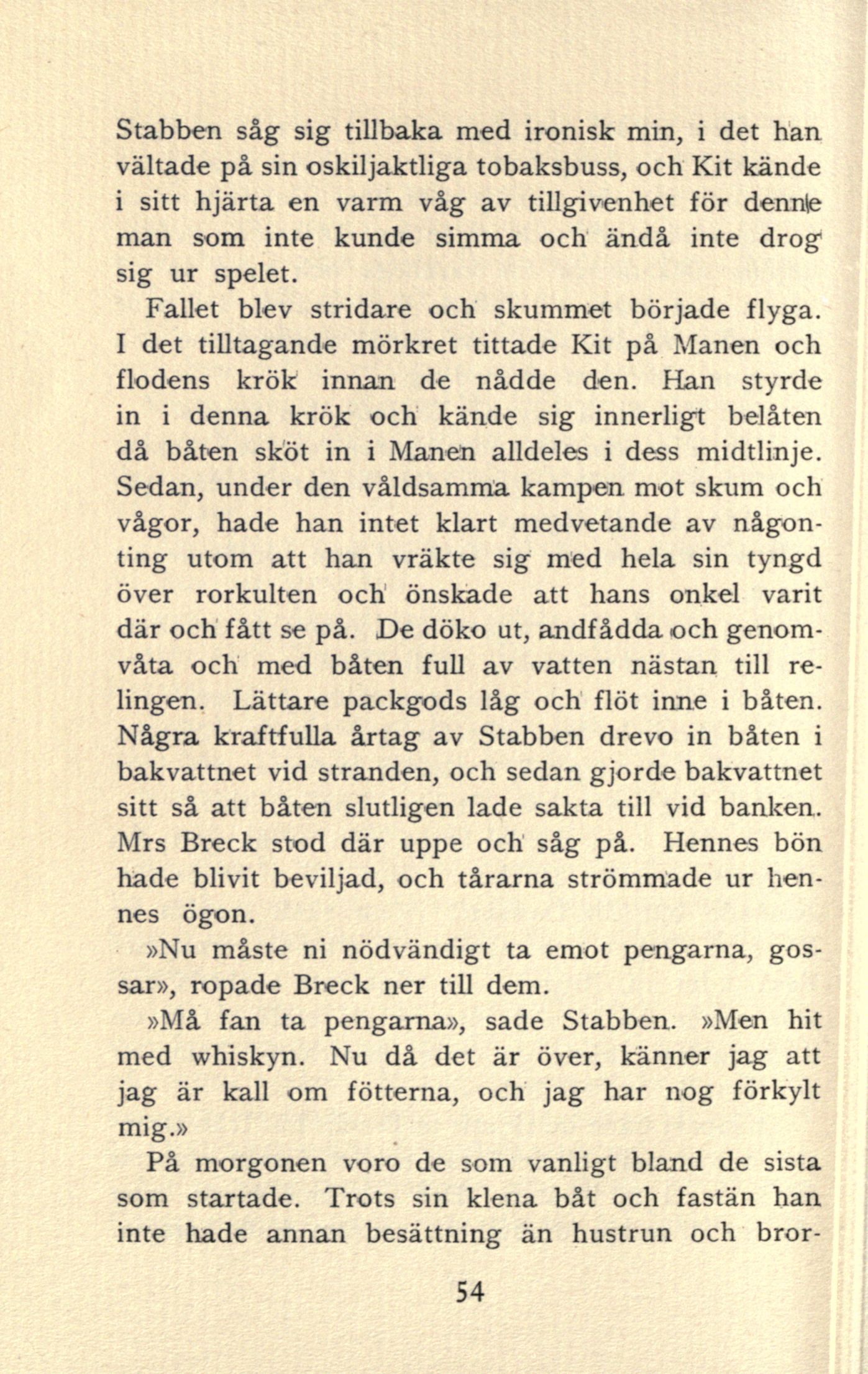 Stabben såg sig tillbaka med ironisk min, i det han vältade på sin oskiljaktliga tobaksbuss, och Kit kände i sitt hjärta en varm våg av tillgivenhet för denne man som inte kunde simma och ändå inte drog sig ur spelet.

Fallet blev stridare och skummet började flyga. I det tilltagande mörkret tittade Kit på Manen och flodens krök innan de nådde den. Han styrde in i denna krök och kände sig innerligt belåten då båten sköt in i Manen alldeles i dess midtlinje. Sedan, under den våldsamma kampen mot skum och vågor, hade han intet klart medvetande av någonting utom att han vräkte sig med hela sin tyngd över rorkulten och önskade att hans onkel varit där och fått se på. De döko ut, andfådda och genomvåta och med båten full av vatten nästan till relingen. Lättare packgods låg och flöt inne i båten. Några kraftfulla årtag av Stabben drevo in båten i bakvattnet vid stranden, och sedan gjorde bakvattnet sitt så att båten slutligen lade sakta till vid banken. Mrs Breck stod där uppe och såg på. Hennes bön hade blivit beviljad, och tårarna strömmade ur hennes ögon.

»Nu måste ni nödvändigt ta emot pengarna, gossar», ropade Breck ner till dem.

»Må fan ta pengarna», sade Stabben. »Men hit med whiskyn. Nu då det är över, känner jag att jag är kall om fötterna, och jag har nog förkylt mig.»

På morgonen voro de som vanligt bland de sista som startade. Trots sin klena båt och fastän han inte hade annan besättning än hustrun och bror-

54